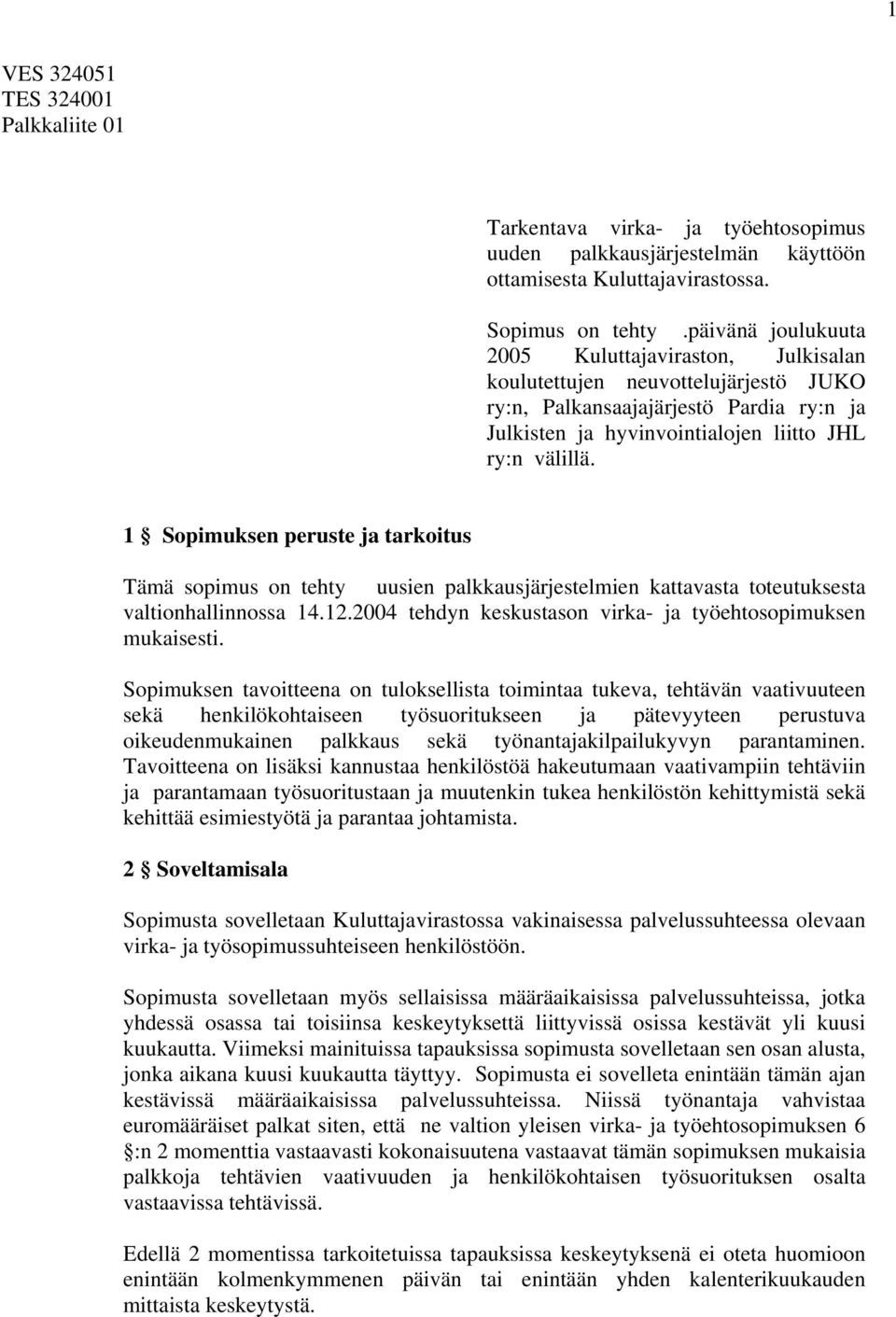 1

VES 324051
TES 324001
Palkkaliite 01

Tarkentava virka- ja työehtosopimus uuden palkkausjärjestelmän käyttöön ottamisesta Kuluttajavirastossa.

Sopimus on tehty .päivänä joulukuuta 2005 Kuluttajaviraston, Julkisalan koulutettujen neuvottelujärjestö JUKO ry:n, Palkansaajajärjestö Pardia ry:n ja Julkisten ja hyvinvointialojen liitto JHL ry:n välillä.

1 § Sopimuksen peruste ja tarkoitus

Tämä sopimus on tehty uusien palkkausjärjestelmien kattavasta toteutuksesta valtionhallinnossa 14.12.2004 tehdyn keskustason virka- ja työehtosopimuksen mukaisesti.

Sopimuksen tavoitteena on tuloksellista toimintaa tukeva, tehtävän vaativuuteen sekä henkilökohtaiseen työsuoritukseen ja pätevyyteen perustuva oikeudenmukainen palkkaus sekä työnantajakilpailukyvyn parantaminen. Tavoitteena on lisäksi kannustaa henkilöstöä hakeutumaan vaativampiin tehtäviin ja parantamaan työsuoritustaan ja muutenkin tukea henkilöstön kehittymistä sekä kehittää esimiestyötä ja parantaa johtamista.

2 § Soveltamisala

Sopimusta sovelletaan Kuluttajavirastossa vakinaisessa palvelussuhteessa olevaan virka- ja työsopimussuhteiseen henkilöstöön.

Sopimusta sovelletaan myös sellaisissa määräaikaisissa palvelussuhteissa, jotka yhdessä osassa tai toisiinsa keskeytyksettä liittyvissä osissa kestävät yli kuusi kuukautta. Viimeksi mainituissa tapauksissa sopimusta sovelletaan sen osan alusta, jonka aikana kuusi kuukautta täyttyy. Sopimusta ei sovelleta enintään tämän ajan kestävissä määräaikaisissa palvelussuhteissa. Niissä työnantaja vahvistaa euromääräiset palkat siten, että ne valtion yleisen virka- ja työehtosopimuksen 6 §:n 2 momenttia vastaavasti kokonaisuutena vastaavat tämän sopimuksen mukaisia palkkoja tehtävien vaativuuden ja henkilökohtaisen työsuorituksen osalta vastaavissa tehtävissä.

Edellä 2 momentissa tarkoitetuissa tapauksissa keskeytyksenä ei oteta huomioon enintään kolmenkymmenen päivän tai enintään yhden kalenterikuukauden mittaista keskeytystä.